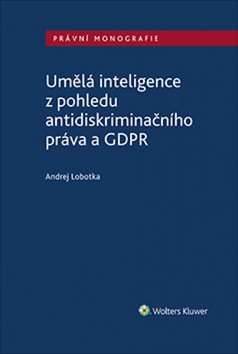 PRÁVNÍ MONOGRAFIE

Umělá inteligence z pohledu antidiskriminačního práva a GDPR

Andrej Lobotka

Wolters Kluwer